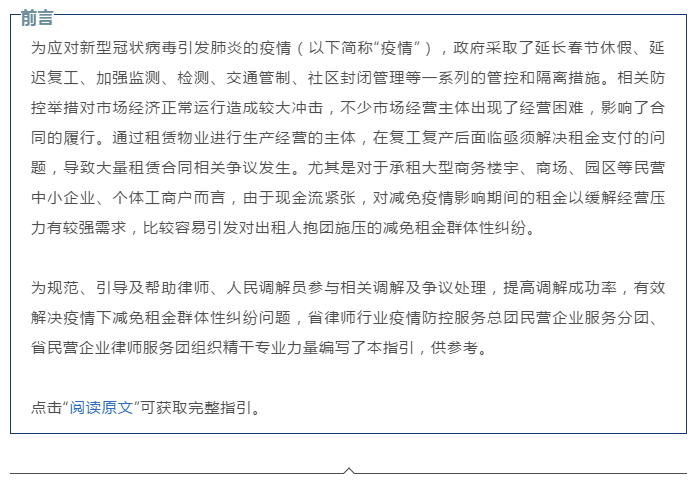 前言

为应对新型冠状病毒引发肺炎的疫情（以下简称“疫情”），政府采取了延长春节休假、延迟复工、加强监测、检测、交通管制、社区封闭管理等一系列的管控和隔离措施。相关防控举措对市场经济正常运行造成较大冲击，不少市场经营主体出现了经营困难，影响了合同的履行。通过租赁物业进行生产经营的主体，在复工复产后面临亟须解决租金支付的问题，导致大量租赁合同相关争议发生。尤其是对于承租大型商务楼宇、商场、园区等民营中小企业、个体工商户而言，由于现金流紧张，对减免疫情影响期间的租金以缓解经营压力有较强需求，比较容易引发对出租人抱团施压的减免租金群体性纠纷。

为规范、引导及帮助律师、人民调解员参与相关调解及争议处理，提高调解成功率，有效解决疫情下减免租金群体性纠纷问题，省律师行业疫情防控服务总团民营企业服务分团、省民营企业律师服务团组织精干专业力量编写了本指引，供参考。

点击“阅读原文”可获取完整指引。